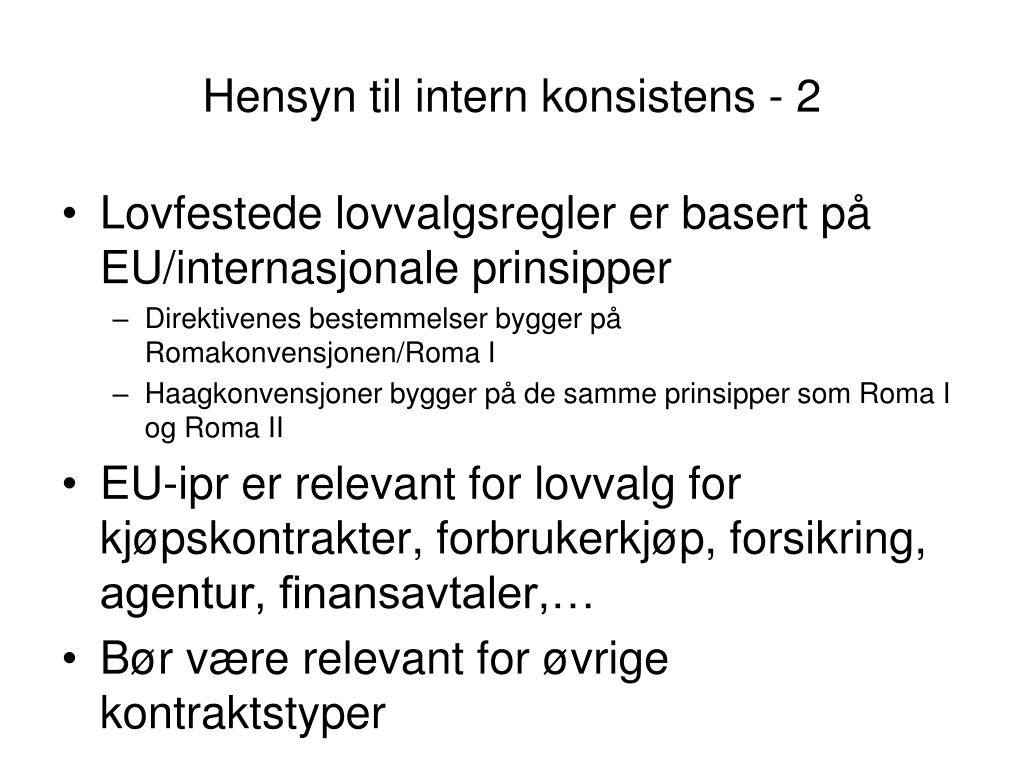 Hensyn til intern konsistens - 2

• Lovfestede lovvalgsregler er basert på EU/internasjonale prinsipper
  – Direktivenes bestemmelser bygger på Romakonvensjonen/Roma I
  – Haagkonvensjoner bygger på de samme prinsipper som Roma I og Roma II
• EU-ipr er relevant for lovvalg for kjøpskontrakter, forbrukerkjøp, forsikring, agentur, finansavtaler,…
• Bør være relevant for øvrige kontraktstyper